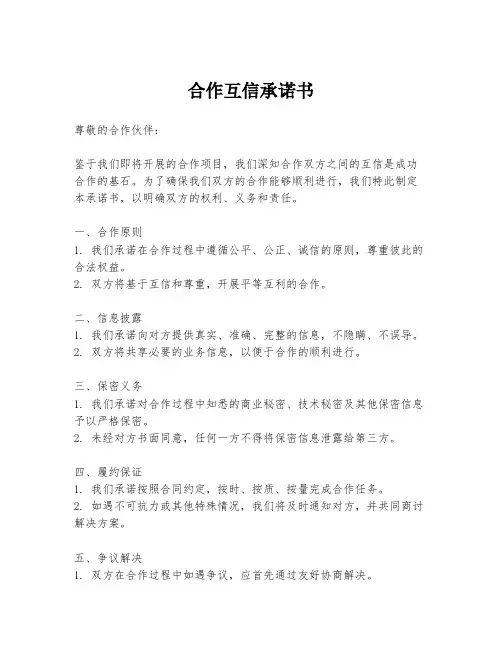 合作互信承诺书

尊敬的合作伙伴：

鉴于我们即将开展的合作项目，我们深知合作双方之间的互信是成功合作的基石。为了确保我们双方的合作能够顺利进行，我们特此制定本承诺书，以明确双方的权利、义务和责任。

一、合作原则
1. 我们承诺在合作过程中遵循公平、公正、诚信的原则，尊重彼此的合法权益。
2. 双方将基于互信和尊重，开展平等互利的合作。

二、信息披露
1. 我们承诺向对方提供真实、准确、完整的信息，不隐瞒、不误导。
2. 双方将共享必要的业务信息，以便于合作的顺利进行。

三、保密义务
1. 我们承诺对合作过程中知悉的商业秘密、技术秘密及其他保密信息予以严格保密。
2. 未经对方书面同意，任何一方不得将保密信息泄露给第三方。

四、履约保证
1. 我们承诺按照合同约定，按时、按质、按量完成合作任务。
2. 如遇不可抗力或其他特殊情况，我们将及时通知对方，并共同商讨解决方案。

五、争议解决
1. 双方在合作过程中如遇争议，应首先通过友好协商解决。